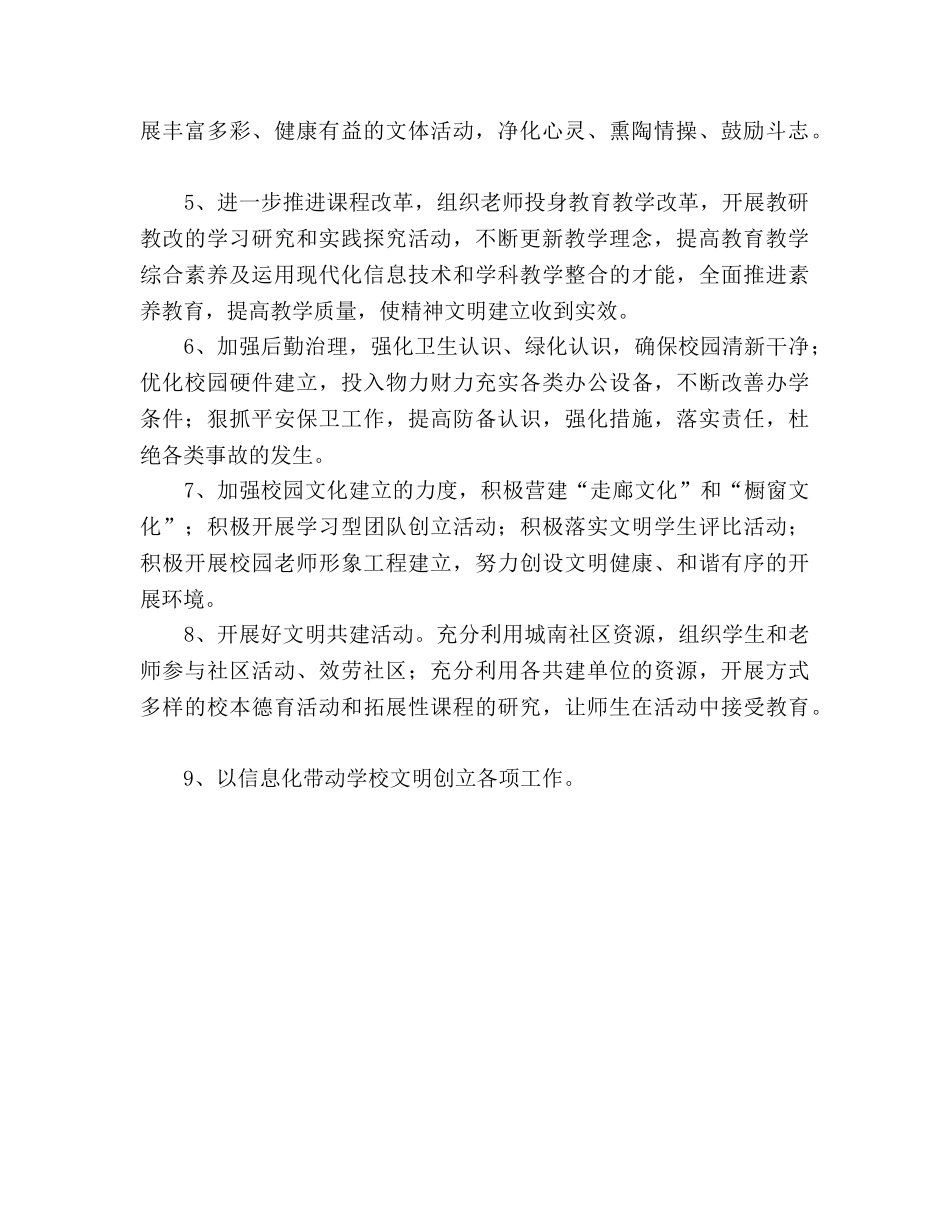 展丰富多彩、健康有益的文体活动，净化心灵、熏陶情操、鼓励斗志。

5、进一步推进课程改革，组织老师投身教育教学改革，开展教研教改的学习研究和实践探究活动，不断更新教学理念，提高教育教学综合素养及运用现代化信息技术和学科教学整合的才能，全面推进素养教育，提高教学质量，使精神文明建立收到实效。

6、加强后勤治理，强化卫生认识、绿化认识，确保校园清新干净；优化校园硬件建立，投入物力财力充实各类办公设备，不断改善办学条件；狠抓平安保卫工作，提高防备认识，强化措施，落实责任，杜绝各类事故的发生。

7、加强校园文化建立的力度，积极营建“走廊文化”和“橱窗文化”；积极开展学习型团队创立活动；积极落实文明学生评比活动；积极开展校园老师形象工程建立，努力创设文明健康、和谐有序的开展环境。

8、开展好文明共建活动。充分利用城南社区资源，组织学生和老师参与社区活动、效劳社区；充分利用各共建单位的资源，开展方式多样的校本德育活动和拓展性课程的研究，让师生在活动中接受教育。

9、以信息化带动学校文明创立各项工作。